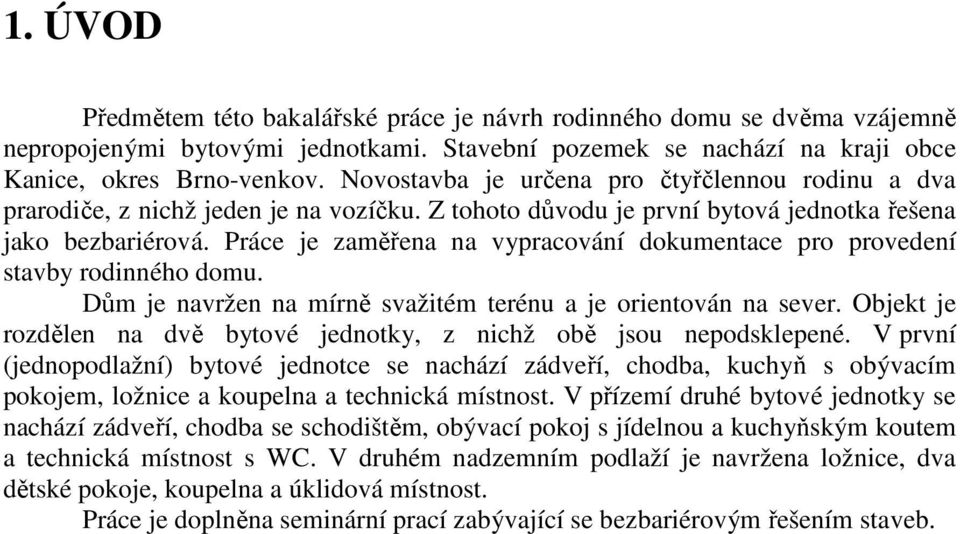 1. ÚVOD

Předmětem této bakalářské práce je návrh rodinného domu se dvěma vzájemně nepropojenými bytovými jednotkami. Stavební pozemek se nachází na kraji obce Kanice, okres Brno-venkov. Novostavba je určena pro čtyřčlennou rodinu a dva prarodiče, z nichž jeden je na vozíčku. Z tohoto důvodu je první bytová jednotka řešena jako bezbariérová. Práce je zaměřena na vypracování dokumentace pro provedení stavby rodinného domu.

Dům je navržen na mírně svažitém terénu a je orientován na sever. Objekt je rozdělen na dvě bytové jednotky, z nichž obě jsou nepodsklepené. V první (jednopodlažní) bytové jednotce se nachází zádveří, chodba, kuchyň s obývacím pokojem, ložnice a koupelna a technická místnost. V přízemí druhé bytové jednotky se nachází zádveří, chodba se schodištěm, obývací pokoj s jídelnou a kuchyňským koutem a technická místnost s WC. V druhém nadzemním podlaží je navržena ložnice, dva dětské pokoje, koupelna a úklidová místnost.

Práce je doplněna seminární prací zabývající se bezbariérovým řešením staveb.